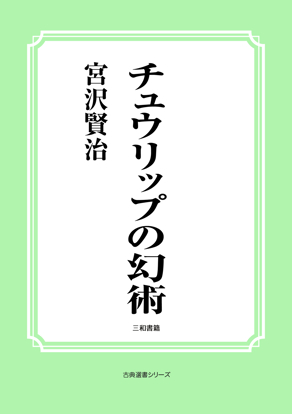 チュウリップの幻術

宮沢賢治

三和書籍

古典選書シリーズ